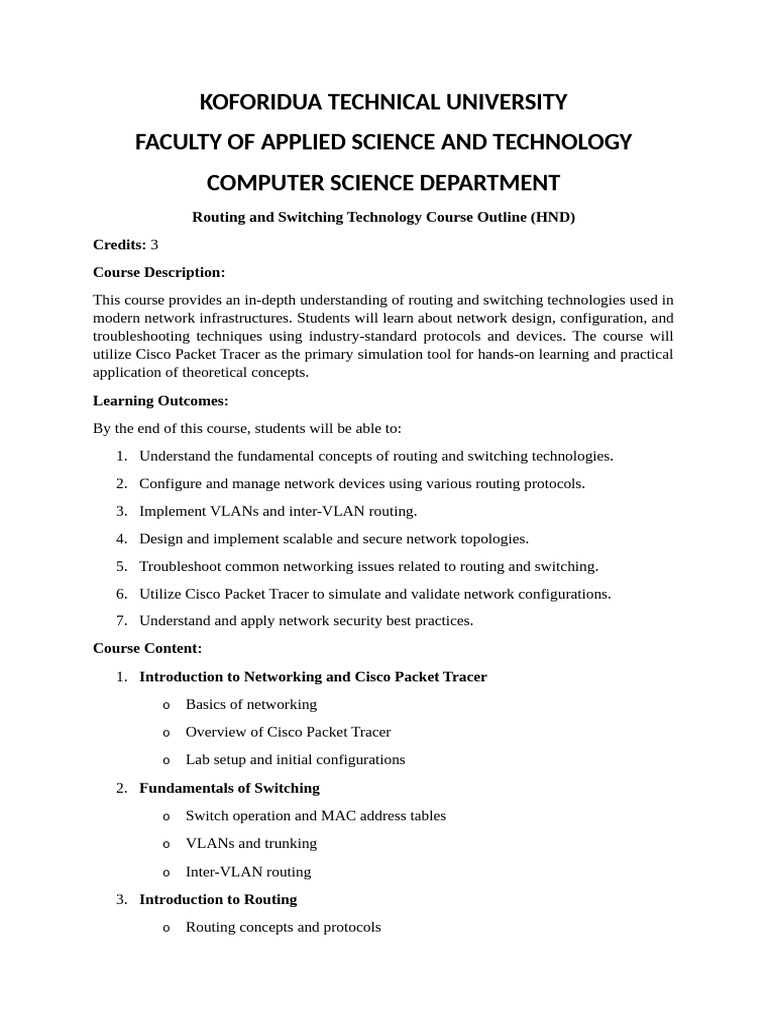 KOFORIDUA TECHNICAL UNIVERSITY

FACULTY OF APPLIED SCIENCE AND TECHNOLOGY

COMPUTER SCIENCE DEPARTMENT

Routing and Switching Technology Course Outline (HND)

Credits: 3

Course Description:

This course provides an in-depth understanding of routing and switching technologies used in modern network infrastructures. Students will learn about network design, configuration, and troubleshooting techniques using industry-standard protocols and devices. The course will utilize Cisco Packet Tracer as the primary simulation tool for hands-on learning and practical application of theoretical concepts.

Learning Outcomes:

By the end of this course, students will be able to:

1. Understand the fundamental concepts of routing and switching technologies.
2. Configure and manage network devices using various routing protocols.
3. Implement VLANs and inter-VLAN routing.
4. Design and implement scalable and secure network topologies.
5. Troubleshoot common networking issues related to routing and switching.
6. Utilize Cisco Packet Tracer to simulate and validate network configurations.
7. Understand and apply network security best practices.

Course Content:

1. Introduction to Networking and Cisco Packet Tracer
   o Basics of networking
   o Overview of Cisco Packet Tracer
   o Lab setup and initial configurations
2. Fundamentals of Switching
   o Switch operation and MAC address tables
   o VLANs and trunking
   o Inter-VLAN routing
3. Introduction to Routing
   o Routing concepts and protocols